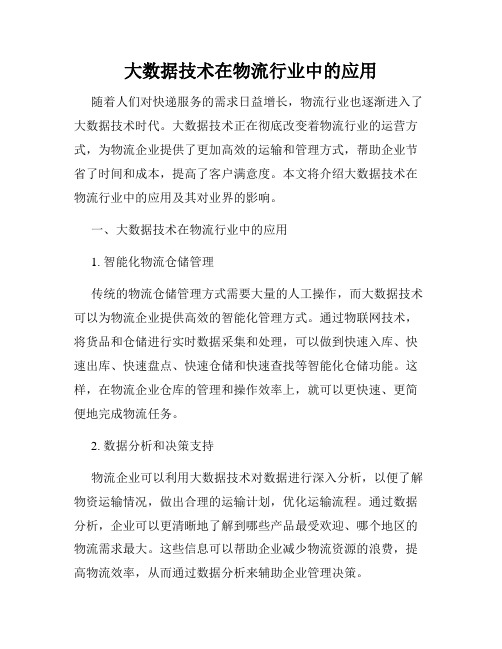 大数据技术在物流行业中的应用

随着人们对快递服务的需求日益增长，物流行业也逐渐进入了大数据技术时代。大数据技术正在彻底改变着物流行业的运营方式，为物流企业提供了更加高效的运输和管理方式，帮助企业节省了时间和成本，提高了客户满意度。本文将介绍大数据技术在物流行业中的应用及其对业界的影响。

一、大数据技术在物流行业中的应用

1. 智能化物流仓储管理

传统的物流仓储管理方式需要大量的人工操作，而大数据技术可以为物流企业提供高效的智能化管理方式。通过物联网技术，将货品和仓储进行实时数据采集和处理，可以做到快速入库、快速出库、快速盘点、快速仓储和快速查找等智能化仓储功能。这样，在物流企业仓库的管理和操作效率上，就可以更快速、更简便地完成物流任务。

2. 数据分析和决策支持

物流企业可以利用大数据技术对数据进行深入分析，以便了解物资运输情况，做出合理的运输计划，优化运输流程。通过数据分析，企业可以更清晰地了解到哪些产品最受欢迎、哪个地区的物流需求最大。这些信息可以帮助企业减少物流资源的浪费，提高物流效率，从而通过数据分析来辅助企业管理决策。